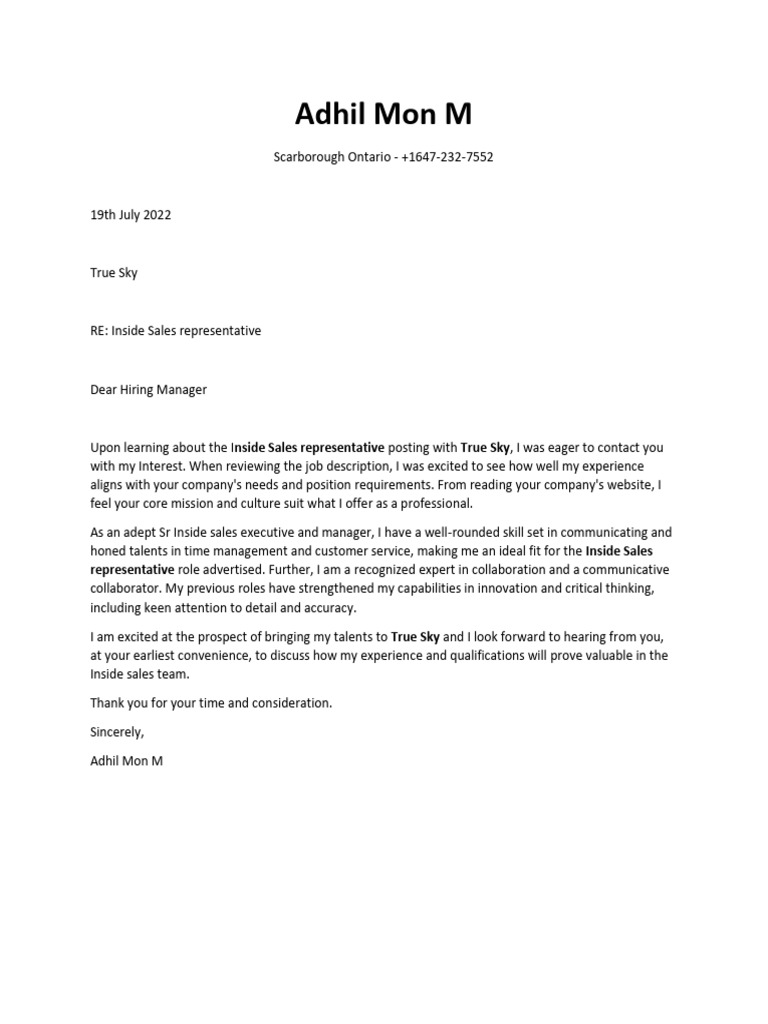 Adhil Mon M

Scarborough Ontario - +1647-232-7552

19th July 2022

True Sky

RE: Inside Sales representative

Dear Hiring Manager

Upon learning about the Inside Sales representative posting with True Sky, I was eager to contact you with my Interest. When reviewing the job description, I was excited to see how well my experience aligns with your company's needs and position requirements. From reading your company's website, I feel your core mission and culture suit what I offer as a professional.

As an adept Sr Inside sales executive and manager, I have a well-rounded skill set in communicating and honed talents in time management and customer service, making me an ideal fit for the Inside Sales representative role advertised. Further, I am a recognized expert in collaboration and a communicative collaborator. My previous roles have strengthened my capabilities in innovation and critical thinking, including keen attention to detail and accuracy.

I am excited at the prospect of bringing my talents to True Sky and I look forward to hearing from you, at your earliest convenience, to discuss how my experience and qualifications will prove valuable in the Inside sales team.

Thank you for your time and consideration.

Sincerely,

Adhil Mon M